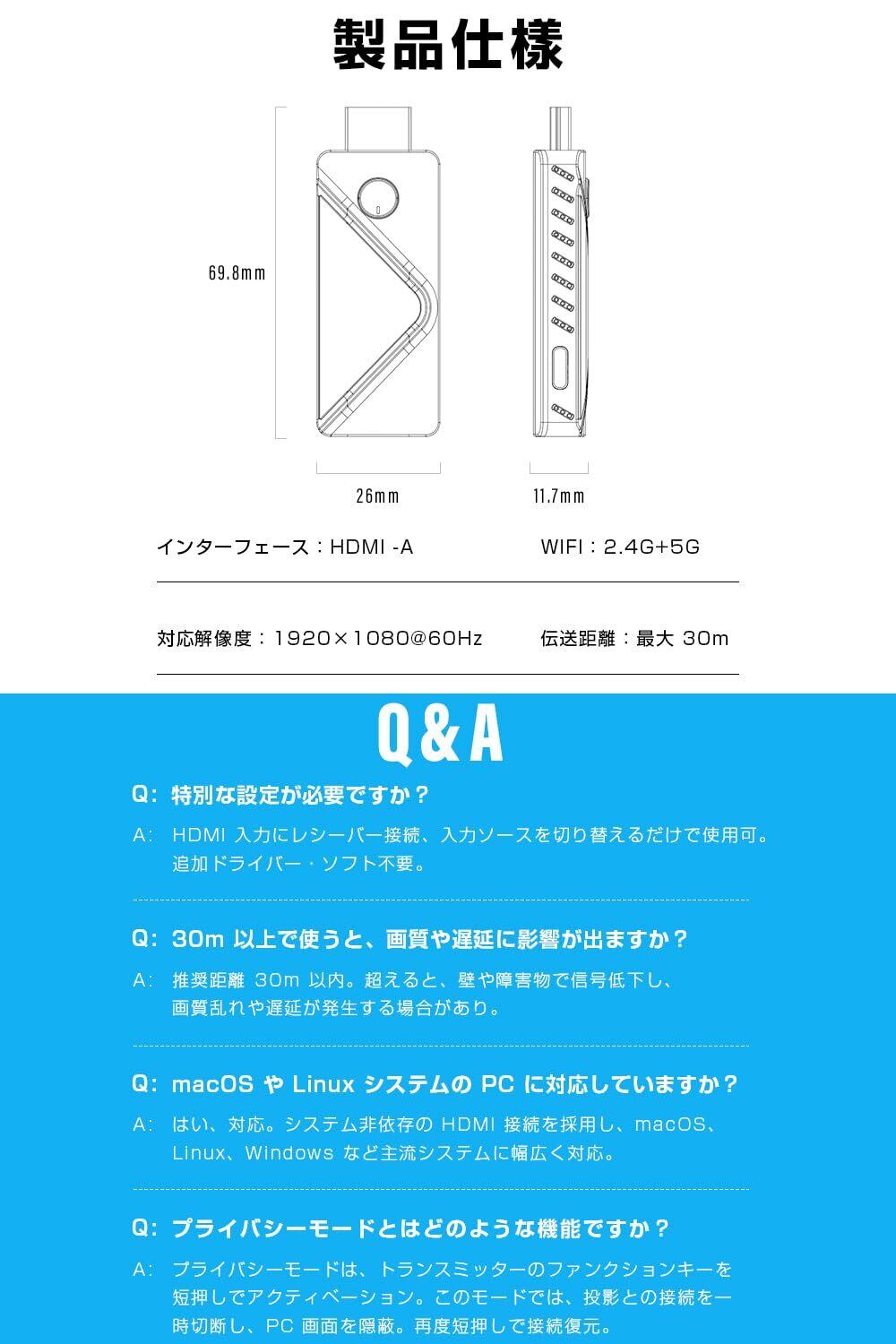 製品仕様

69.8mm

26mm

11.7mm

インターフェース：HDMI -A

WIFI：2.4G+5G

対応解像度：1920×1080@60Hz

伝送距離：最大 30m

Q&A

Q: 特別な設定が必要ですか？

A: HDMI 入力にレシーバー接続、入力ソースを切り替えるだけで使用可。追加ドライバー・ソフト不要。

Q: 30m 以上で使うと、画質や遅延に影響が出ますか？

A: 推奨距離 30m 以内。超えると、壁や障害物で信号低下し、画質乱れや遅延が発生する場合があり。

Q: macOS や Linux システムの PC に対応していますか？

A: はい、対応。システム非依存の HDMI 接続を採用し、macOS、Linux、Windows など主流システムに幅広く対応。

Q: プライバシーモードとはどのような機能ですか？

A: プライバシーモードは、トランスミッターのファンクションキーを短押しでアクティベーション。このモードでは、投影との接続を一時切断し、PC 画面を隠蔽。再度短押しで接続復元。